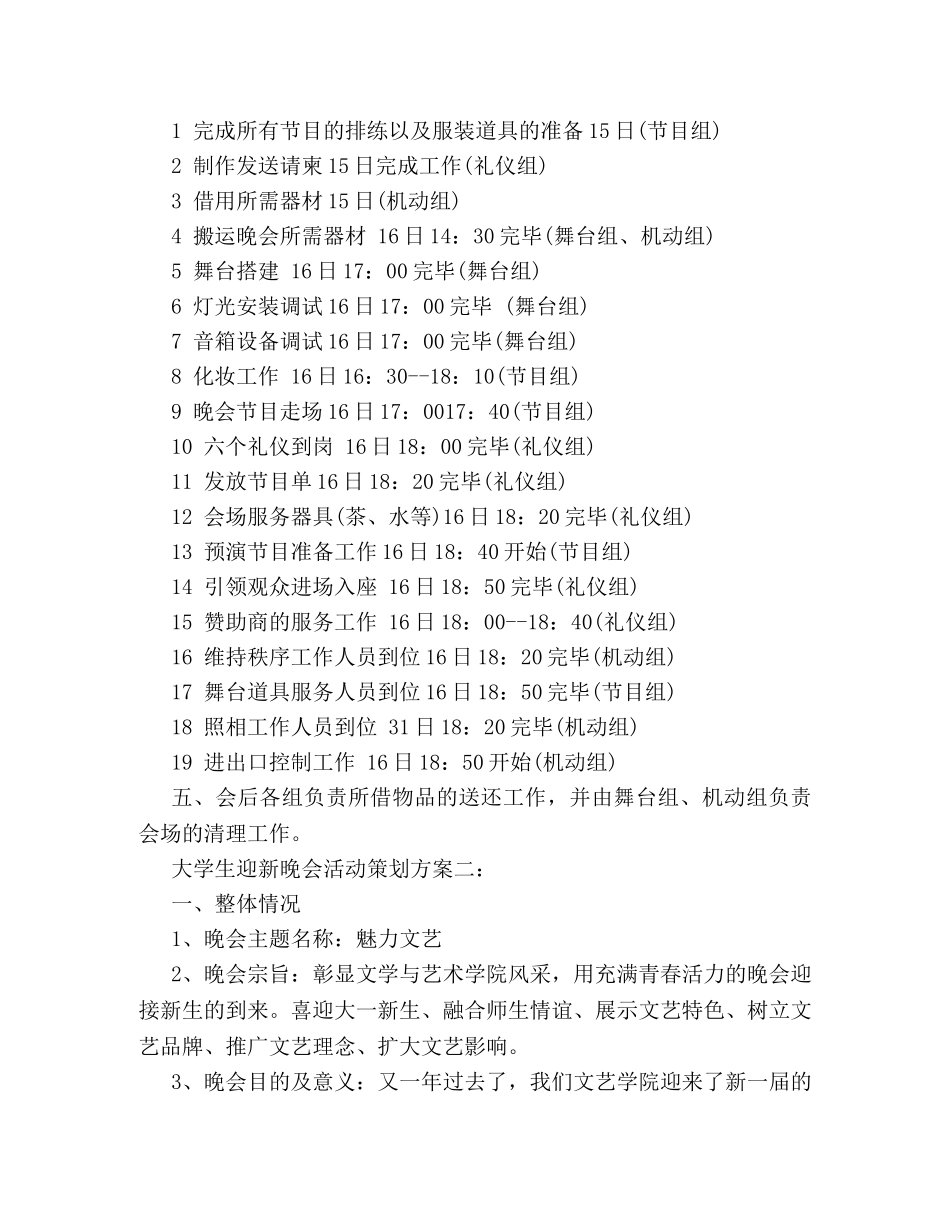 1 完成所有节目的排练以及服装道具的准备 15 日(节目组)

2 制作发送请柬 15 日完成工作(礼仪组)

3 借用所需器材 15 日(机动组)

4 搬运晚会所需器材 16 日 14：30 完毕(舞台组、机动组)

5 舞台搭建 16 日 17：00 完毕(舞台组)

6 灯光安装调试 16 日 17：00 完毕 (舞台组)

7 音箱设备调试 16 日 17：00 完毕(舞台组)

8 化妆工作 16 日 16：30--18：10(节目组)

9 晚会节目走场 16 日 17：0017：40(节目组)

10 六个礼仪到岗 16 日 18：00 完毕(礼仪组)

11 发放节目单 16 日 18：20 完毕(礼仪组)

12 会场服务器具(茶、水等)16 日 18：20 完毕(礼仪组)

13 预演节目准备工作 16 日 18：40 开始(节目组)

14 引领观众进场入座 16 日 18：50 完毕(礼仪组)

15 赞助商的服务工作 16 日 18：00--18：40(礼仪组)

16 维持秩序工作人员到位 16 日 18：20 完毕(机动组)

17 舞台道具服务人员到位 16 日 18：50 完毕(节目组)

18 照相工作人员到位 31 日 18：20 完毕(机动组)

19 进出口控制工作 16 日 18：50 开始(机动组)

五、会后各组负责所借物品的送还工作，并由舞台组、机动组负责会场的清理工作。

大学生迎新晚会活动策划方案二：

一、整体情况

1、晚会主题名称：魅力文艺

2、晚会宗旨：彰显文学与艺术学院风采，用充满青春活力的晚会迎接新生的到来。喜迎大一新生、融合师生情谊、展示文艺特色、树立文艺品牌、推广文艺理念、扩大文艺影响。

3、晚会目的及意义：又一年过去了，我们文艺学院迎来了新一届的